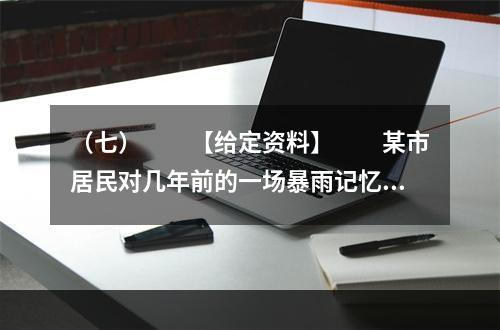 （七）　　【给定资料】　　某市居民对几年前的一场暴雨记忆...